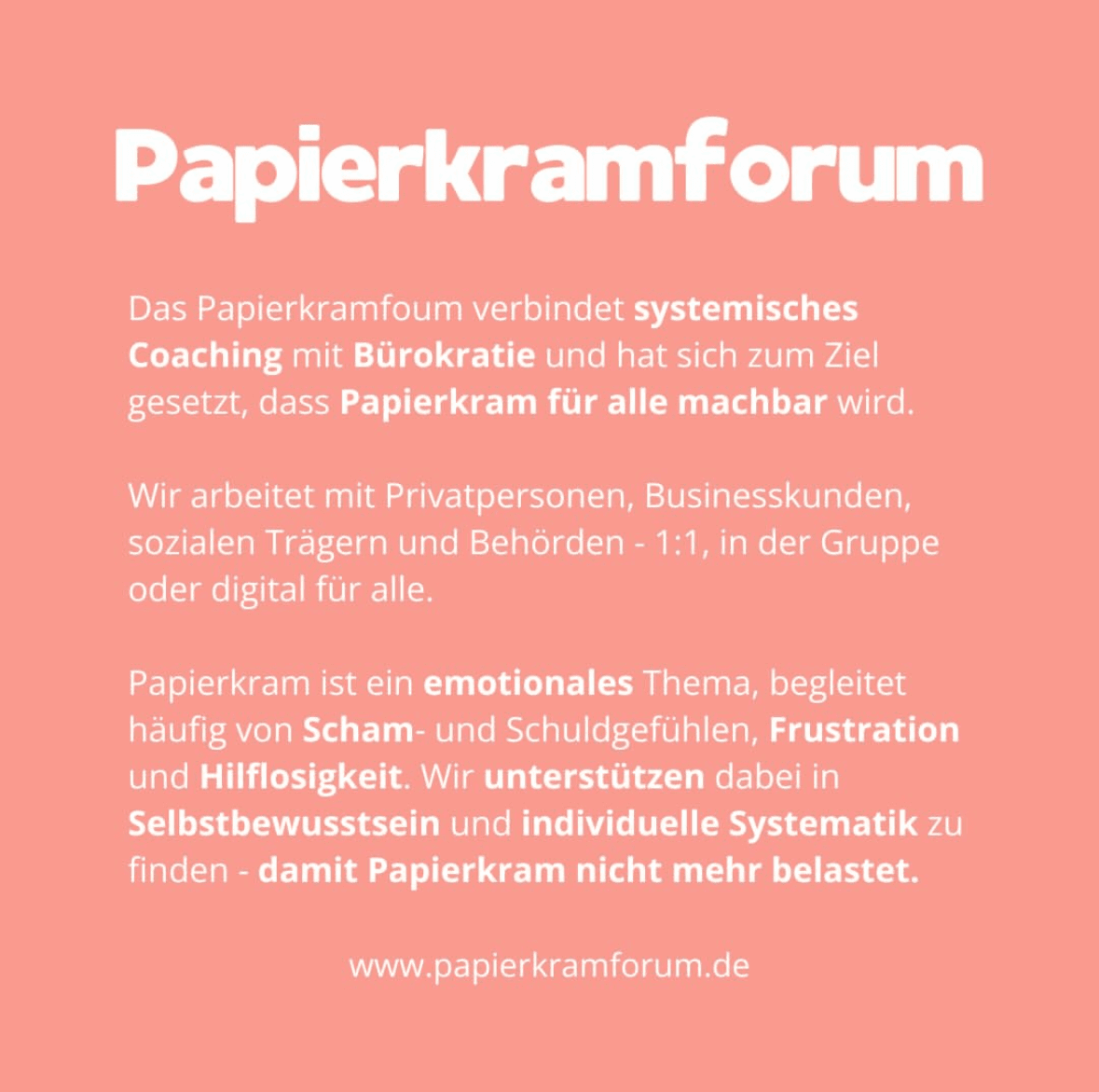 Papierkramforum

Das Papierkramfoum verbindet systemisches Coaching mit Bürokratie und hat sich zum Ziel gesetzt, dass Papierkram für alle machbar wird.

Wir arbeitet mit Privatpersonen, Businesskunden, sozialen Trägern und Behörden - 1:1, in der Gruppe oder digital für alle.

Papierkram ist ein emotionales Thema, begleitet häufig von Scham- und Schuldgefühlen, Frustration und Hilflosigkeit. Wir unterstützen dabei in Selbstbewusstsein und individuelle Systematik zu finden - damit Papierkram nicht mehr belastet.

www.papierkramforum.de